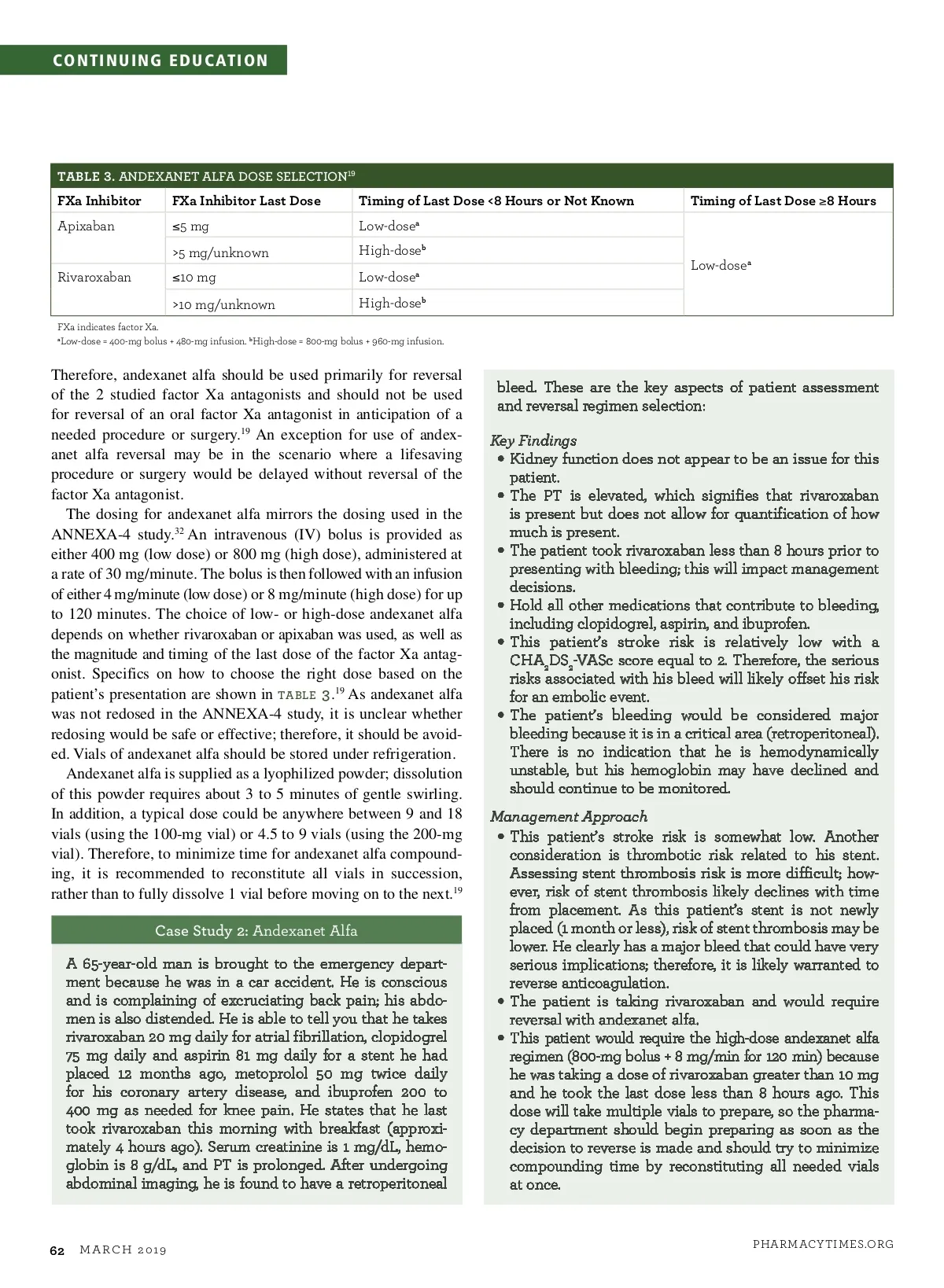 CONTINUING EDUCATION

TABLE 3. ANDEXANET ALFA DOSE SELECTION$^{19}$

| FXa Inhibitor | FXa Inhibitor Last Dose | Timing of Last Dose <8 Hours or Not Known | Timing of Last Dose ≥8 Hours |
|---|---|---|---|
| Apixaban | ≤5 mg | Low-dose$^a$ | Low-dose$^a$ |
| | >5 mg/unknown | High-dose$^b$ | |
| Rivaroxaban | ≤10 mg | Low-dose$^a$ | |
| | >10 mg/unknown | High-dose$^b$ | |

FXa indicates factor Xa.
$^a$Low-dose = 400-mg bolus + 480-mg infusion. $^b$High-dose = 800-mg bolus + 960-mg infusion.

Therefore, andexanet alfa should be used primarily for reversal of the 2 studied factor Xa antagonists and should not be used for reversal of an oral factor Xa antagonist in anticipation of a needed procedure or surgery.$^{19}$ An exception for use of andexanet alfa reversal may be in the scenario where a lifesaving procedure or surgery would be delayed without reversal of the factor Xa antagonist.

The dosing for andexanet alfa mirrors the dosing used in the ANNEXA-4 study.$^{32}$ An intravenous (IV) bolus is provided as either 400 mg (low dose) or 800 mg (high dose), administered at a rate of 30 mg/minute. The bolus is then followed with an infusion of either 4 mg/minute (low dose) or 8 mg/minute (high dose) for up to 120 minutes. The choice of low- or high-dose andexanet alfa depends on whether rivaroxaban or apixaban was used, as well as the magnitude and timing of the last dose of the factor Xa antagonist. Specifics on how to choose the right dose based on the patient's presentation are shown in TABLE 3.$^{19}$ As andexanet alfa was not redosed in the ANNEXA-4 study, it is unclear whether redosing would be safe or effective; therefore, it should be avoided. Vials of andexanet alfa should be stored under refrigeration.

Andexanet alfa is supplied as a lyophilized powder; dissolution of this powder requires about 3 to 5 minutes of gentle swirling. In addition, a typical dose could be anywhere between 9 and 18 vials (using the 100-mg vial) or 4.5 to 9 vials (using the 200-mg vial). Therefore, to minimize time for andexanet alfa compounding, it is recommended to reconstitute all vials in succession, rather than to fully dissolve 1 vial before moving on to the next.$^{19}$

Case Study 2: Andexanet Alfa

A 65-year-old man is brought to the emergency department because he was in a car accident. He is conscious and is complaining of excruciating back pain; his abdomen is also distended. He is able to tell you that he takes rivaroxaban 20 mg daily for atrial fibrillation, clopidogrel 75 mg daily and aspirin 81 mg daily for a stent he had placed 12 months ago, metoprolol 50 mg twice daily for his coronary artery disease, and ibuprofen 200 to 400 mg as needed for knee pain. He states that he last took rivaroxaban this morning with breakfast (approximately 4 hours ago). Serum creatinine is 1 mg/dL, hemoglobin is 8 g/dL, and PT is prolonged. After undergoing abdominal imaging, he is found to have a retroperitoneal bleed. These are the key aspects of patient assessment and reversal regimen selection:

Key Findings
• Kidney function does not appear to be an issue for this patient.
• The PT is elevated, which signifies that rivaroxaban is present but does not allow for quantification of how much is present.
• The patient took rivaroxaban less than 8 hours prior to presenting with bleeding; this will impact management decisions.
• Hold all other medications that contribute to bleeding, including clopidogrel, aspirin, and ibuprofen.
• This patient's stroke risk is relatively low with a $CHA_2DS_2$-VASc score equal to 2. Therefore, the serious risks associated with his bleed will likely offset his risk for an embolic event.
• The patient's bleeding would be considered major bleeding because it is in a critical area (retroperitoneal). There is no indication that he is hemodynamically unstable, but his hemoglobin may have declined and should continue to be monitored.

Management Approach
• This patient's stroke risk is somewhat low. Another consideration is thrombotic risk related to his stent. Assessing stent thrombosis risk is more difficult; however, risk of stent thrombosis likely declines with time from placement. As this patient's stent is not newly placed (1 month or less), risk of stent thrombosis may be lower. He clearly has a major bleed that could have very serious implications; therefore, it is likely warranted to reverse anticoagulation.
• The patient is taking rivaroxaban and would require reversal with andexanet alfa.
• This patient would require the high-dose andexanet alfa regimen (800-mg bolus + 8 mg/min for 120 min) because he was taking a dose of rivaroxaban greater than 10 mg and he took the last dose less than 8 hours ago. This dose will take multiple vials to prepare, so the pharmacy department should begin preparing as soon as the decision to reverse is made and should try to minimize compounding time by reconstituting all needed vials at once.

62 MARCH 2019 PHARMACYTIMES.ORG